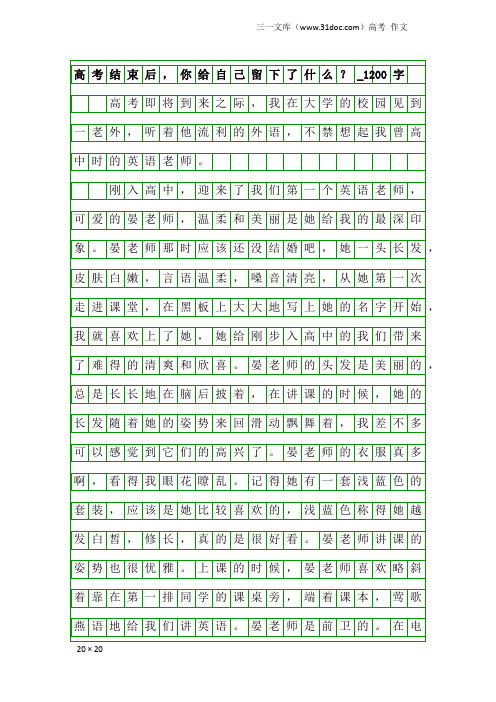 三一文库（www.31doc.com）高考 作文

高考结束后，你给自己留下了什么？_1200字

高考即将到来之际，我在大学的校园见到一老外，听着他流利的外语，不禁想起我曾高中时的英语老师。

刚入高中，迎来了我们第一个英语老师，可爱的晏老师，温柔和美丽是她给我的最深印象。晏老师那时应该还没结婚吧，她一头长发，皮肤白嫩，言语温柔，嗓音清亮，从她第一次走进课堂，在黑板上大大地写上她的名字开始，我就喜欢上了她，她给刚步入高中的我们带来了难得的清爽和欣喜。晏老师的头发是美丽的，总是长长地在脑后披着，在讲课的时候，她的长发随着她的姿势来回滑动飘舞着，我差不多可以感觉到它们的高兴了。晏老师的衣服真多啊，看得我眼花瞭乱。记得她有一套浅蓝色的套装，应该是她比较喜欢的，浅蓝色称得她越发白皙，修长，真的是很好看。晏老师讲课的姿势也很优雅。上课的时候，晏老师喜欢略斜着靠在第一排同学的课桌旁，端着课本，莺歌燕语地给我们讲英语。晏老师是前卫的。在电

20×20